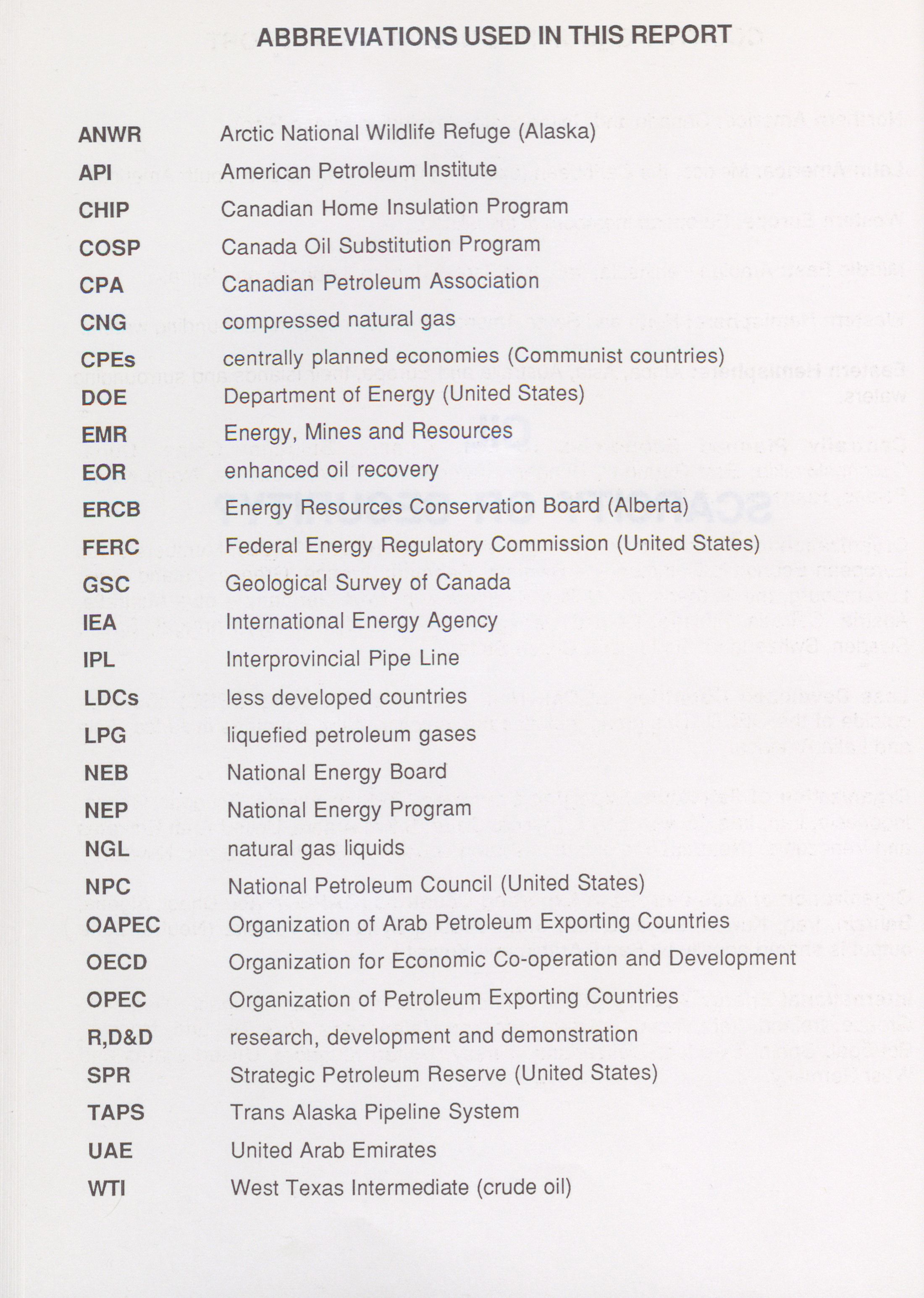 ABBREVIATIONS USED IN THIS REPORT

| | |
|---|---|
| ANWR | Arctic National Wildlife Refuge (Alaska) |
| API | American Petroleum Institute |
| CHIP | Canadian Home Insulation Program |
| COSP | Canada Oil Substitution Program |
| CPA | Canadian Petroleum Association |
| CNG | compressed natural gas |
| CPEs | centrally planned economies (Communist countries) |
| DOE | Department of Energy (United States) |
| EMR | Energy, Mines and Resources |
| EOR | enhanced oil recovery |
| ERCB | Energy Resources Conservation Board (Alberta) |
| FERC | Federal Energy Regulatory Commission (United States) |
| GSC | Geological Survey of Canada |
| IEA | International Energy Agency |
| IPL | Interprovincial Pipe Line |
| LDCs | less developed countries |
| LPG | liquefied petroleum gases |
| NEB | National Energy Board |
| NEP | National Energy Program |
| NGL | natural gas liquids |
| NPC | National Petroleum Council (United States) |
| OAPEC | Organization of Arab Petroleum Exporting Countries |
| OECD | Organization for Economic Co-operation and Development |
| OPEC | Organization of Petroleum Exporting Countries |
| R,D&D | research, development and demonstration |
| SPR | Strategic Petroleum Reserve (United States) |
| TAPS | Trans Alaska Pipeline System |
| UAE | United Arab Emirates |
| WTI | West Texas Intermediate (crude oil) |